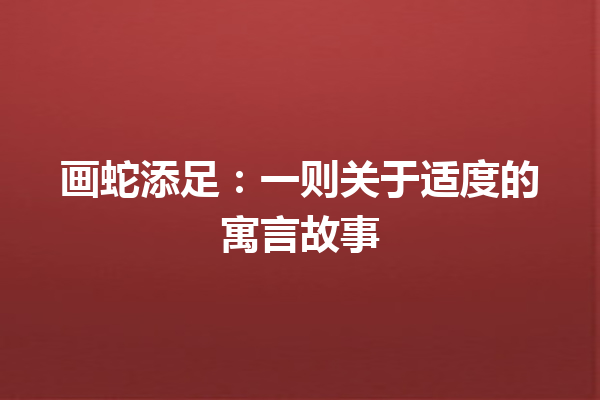 画蛇添足：一则关于适度的寓言故事